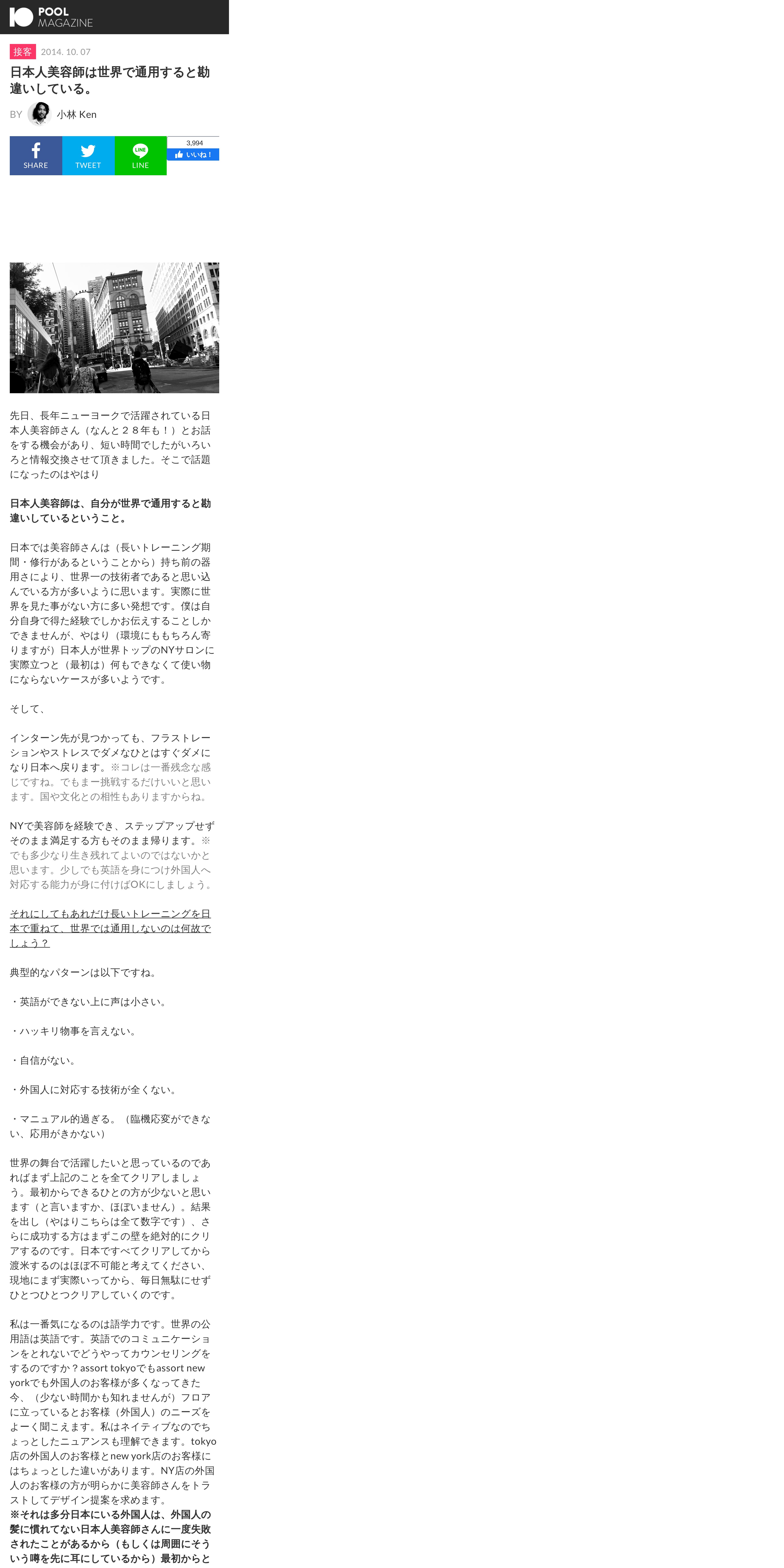 POOL MAGAZINE

接客 2014. 10. 07

日本人美容師は世界で通用すると勘違いしている。

BY 小林 Ken

SHARE TWEET LINE 3,994 いいね！

先日、長年ニューヨークで活躍されている日本人美容師さん（なんと２８年も！）とお話をする機会があり、短い時間でしたがいろいろと情報交換させて頂きました。そこで話題になったのはやはり

日本人美容師は、自分が世界で通用すると勘違いしているということ。

日本では美容師さんは（長いトレーニング期間・修行があるということから）持ち前の器用さにより、世界一の技術者であると思い込んでいる方が多いように思います。実際に世界を見た事がない方に多い発想です。僕は自分自身で得た経験でしかお伝えすることしかできませんが、やはり（環境にももちろん寄りますが）日本人が世界トップのNYサロンに実際立つと（最初は）何もできなくて使い物にならないケースが多いようです。

そして、

インターン先が見つかっても、フラストレーションやストレスでダメなひとはすぐダメになり日本へ戻ります。※コレは一番残念な感じですね。でもまー挑戦するだけいいと思います。国や文化との相性もありますからね。

NYで美容師を経験でき、ステップアップせずそのまま満足する方もそのまま帰ります。※でも多少なり生き残れてよいのではないかと思います。少しでも英語を身につけ外国人へ対応する能力が身に付けばOKにしましょう。

それにしてもあれだけ長いトレーニングを日本で重ねて、世界では通用しないのは何故でしょう？

典型的なパターンは以下ですね。

・英語ができない上に声は小さい。

・ハッキリ物事を言えない。

・自信がない。

・外国人に対応する技術が全くない。

・マニュアル的過ぎる。（臨機応変ができない、応用がきかない）

世界の舞台で活躍したいと思っているのであればまず上記のことを全てクリアしましょう。最初からできるひとの方が少ないと思います（と言いますか、ほぼいません）。結果を出し（やはりこちらは全て数字です）、さらに成功する方はまずこの壁を絶対的にクリアするのです。日本ですべてクリアしてから渡米するのはほぼ不可能と考えてください、現地にまず実際いってから、毎日無駄にせずひとつひとつクリアしていくのです。

私は一番気になるのは語学力です。世界の公用語は英語です。英語でのコミュニケーションをとれないでどうやってカウンセリングをするのですか？assort tokyoでもassort new yorkでも外国人のお客様が多くなってきた今、（少ない時間かも知れませんが）フロアに立っているとお客様（外国人）のニーズをよーく聞こえます。私はネイティブなのでちょっとしたニュアンスも理解できます。tokyo店の外国人のお客様とnew york店のお客様にはちょっとした違いがあります。NY店の外国人のお客様の方が明らかに美容師さんをトラストしてデザイン提案を求めます。
※それは多分日本にいる外国人は、外国人の髪に慣れてない日本人美容師さんに一度失敗されたことがあるから（もしくは周囲にそういう噂を先に耳にしているから）最初からと